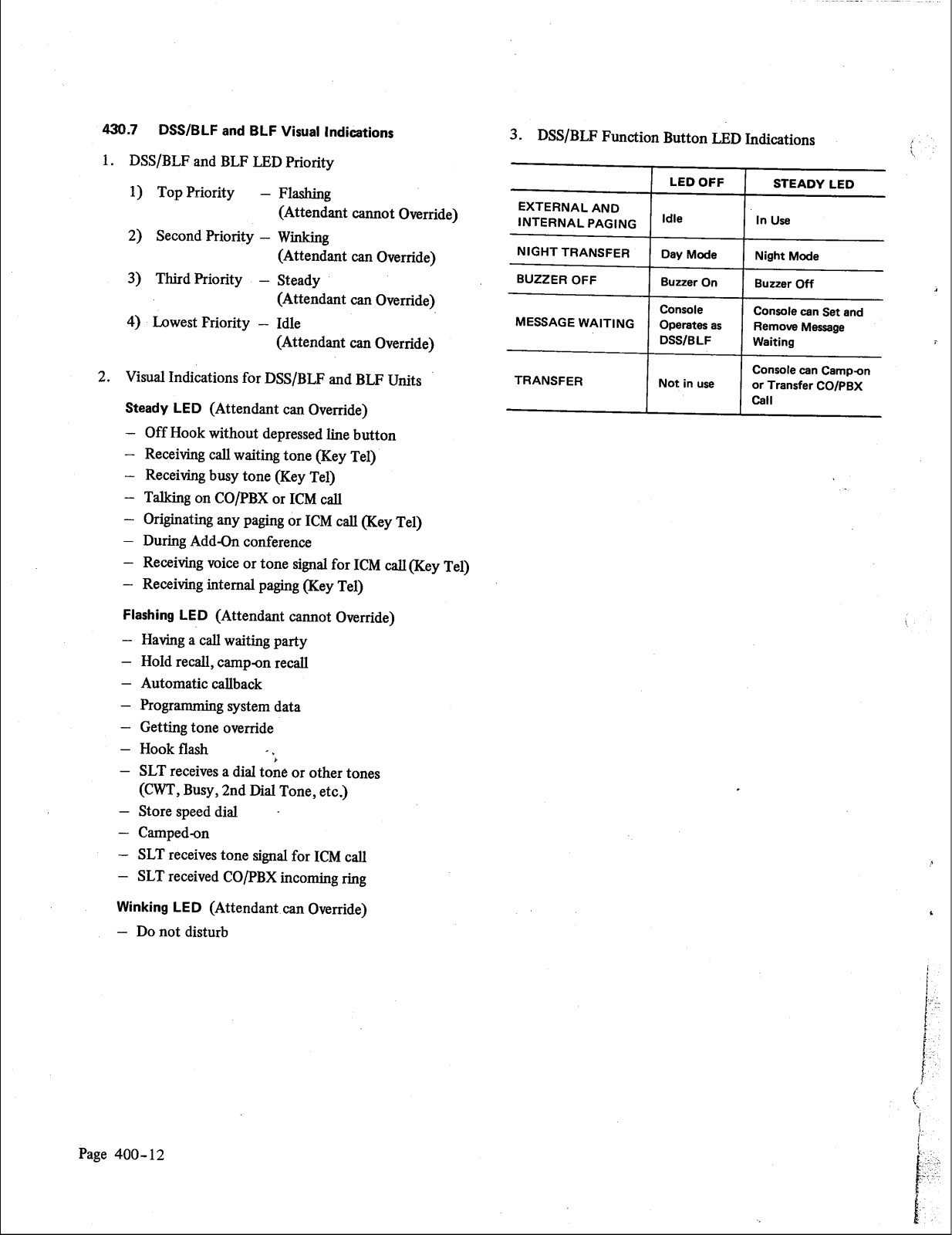 430.7 DSS/BLF and BLF Visual Indications

1. DSS/BLF and BLF LED Priority

1) Top Priority – Flashing (Attendant cannot Override)

2) Second Priority – Winking (Attendant can Override)

3) Third Priority – Steady (Attendant can Override)

4) Lowest Priority – Idle (Attendant can Override)

2. Visual Indications for DSS/BLF and BLF Units

Steady LED (Attendant can Override)

– Off Hook without depressed line button
– Receiving call waiting tone (Key Tel)
– Receiving busy tone (Key Tel)
– Talking on CO/PBX or ICM call
– Originating any paging or ICM call (Key Tel)
– During Add-On conference
– Receiving voice or tone signal for ICM call (Key Tel)
– Receiving internal paging (Key Tel)

Flashing LED (Attendant cannot Override)

– Having a call waiting party
– Hold recall, camp-on recall
– Automatic callback
– Programming system data
– Getting tone override
– Hook flash
– SLT receives a dial tone or other tones (CWT, Busy, 2nd Dial Tone, etc.)
– Store speed dial
– Camped-on
– SLT receives tone signal for ICM call
– SLT received CO/PBX incoming ring

Winking LED (Attendant can Override)

– Do not disturb

3. DSS/BLF Function Button LED Indications

| | LED OFF | STEADY LED |
|---|---|---|
| EXTERNAL AND INTERNAL PAGING | Idle | In Use |
| NIGHT TRANSFER | Day Mode | Night Mode |
| BUZZER OFF | Buzzer On | Buzzer Off |
| MESSAGE WAITING | Console Operates as DSS/BLF | Console can Set and Remove Message Waiting |
| TRANSFER | Not in use | Console can Camp-on or Transfer CO/PBX Call |

Page 400-12